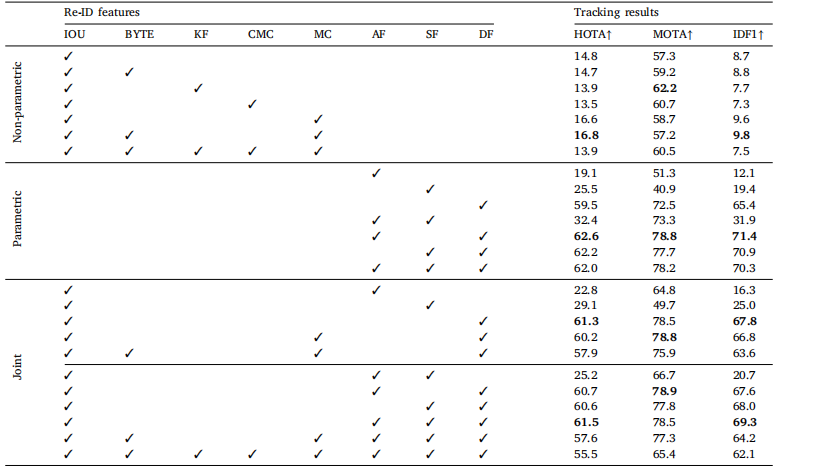 |  | Re-ID features |  |  |  |  |  |  |  | Tracking results |  |  |
|---|---|---|---|---|---|---|---|---|---|---|---|
|  | IOU | BYTE | KF | CMC | MC | AF | SF | DF | HOTA↑ | MOTA↑ | IDF1↑ |
| Non-parametric | ✓ |  |  |  |  |  |  |  | 14.8 | 57.3 | 8.7 |
|  | ✓ | ✓ |  |  |  |  |  |  | 14.7 | 59.2 | 8.8 |
|  | ✓ |  | ✓ |  |  |  |  |  | 13.9 | 62.2 | 7.7 |
|  | ✓ |  |  | ✓ |  |  |  |  | 13.5 | 60.7 | 7.3 |
|  | ✓ |  |  |  | ✓ |  |  |  | 16.6 | 58.7 | 9.6 |
|  | ✓ | ✓ |  |  | ✓ |  |  |  | 16.8 | 57.2 | 9.8 |
|  | ✓ | ✓ | ✓ | ✓ | ✓ |  |  |  | 13.9 | 60.5 | 7.5 |
| Parametric |  |  |  |  |  | ✓ |  |  | 19.1 | 51.3 | 12.1 |
|  |  |  |  |  |  |  | ✓ |  | 25.5 | 40.9 | 19.4 |
|  |  |  |  |  |  |  |  | ✓ | 59.5 | 72.5 | 65.4 |
|  |  |  |  |  |  | ✓ | ✓ |  | 32.4 | 73.3 | 31.9 |
|  |  |  |  |  |  | ✓ |  | ✓ | 62.6 | 78.8 | 71.4 |
|  |  |  |  |  |  |  | ✓ | ✓ | 62.2 | 77.7 | 70.9 |
|  |  |  |  |  |  | ✓ | ✓ | ✓ | 62.0 | 78.2 | 70.3 |
| Joint | ✓ |  |  |  |  | ✓ |  |  | 22.8 | 64.8 | 16.3 |
|  | ✓ |  |  |  |  |  | ✓ |  | 29.1 | 49.7 | 25.0 |
|  | ✓ |  |  |  |  |  |  | ✓ | 61.3 | 78.5 | 67.8 |
|  | ✓ |  |  |  | ✓ |  |  | ✓ | 60.2 | 78.8 | 66.8 |
|  | ✓ | ✓ |  |  | ✓ |  |  | ✓ | 57.9 | 75.9 | 63.6 |
|  | ✓ |  |  |  |  | ✓ | ✓ |  | 25.2 | 66.7 | 20.7 |
|  | ✓ |  |  |  |  | ✓ |  | ✓ | 60.7 | 78.9 | 67.6 |
|  | ✓ |  |  |  |  |  | ✓ | ✓ | 60.6 | 77.8 | 68.0 |
|  | ✓ |  |  |  |  | ✓ | ✓ | ✓ | 61.5 | 78.5 | 69.3 |
|  | ✓ | ✓ |  |  | ✓ | ✓ | ✓ | ✓ | 57.6 | 77.3 | 64.2 |
|  | ✓ | ✓ | ✓ | ✓ | ✓ | ✓ | ✓ | ✓ | 55.5 | 65.4 | 62.1 |